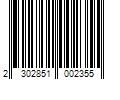 2 302851 002355